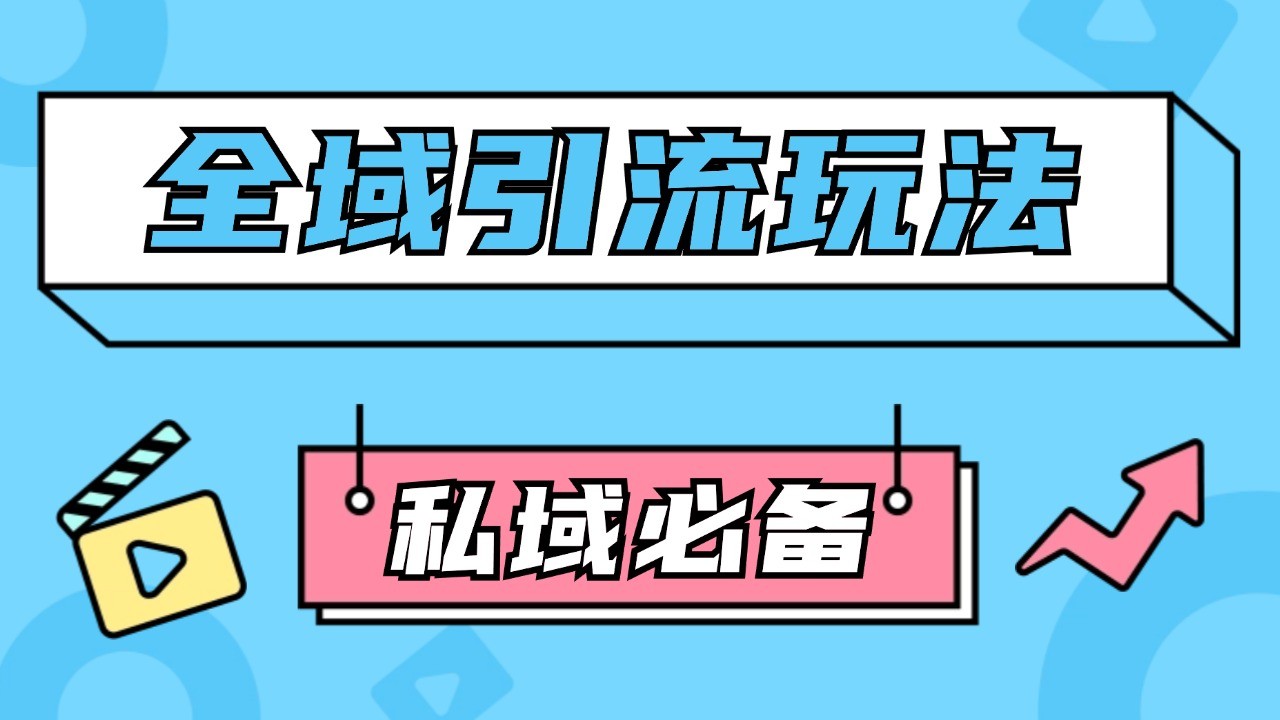 全域引流玩法

私域必备